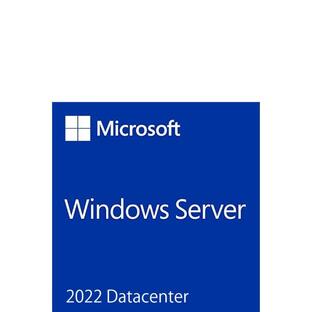 Microsoft

Windows Server

2022 Datacenter